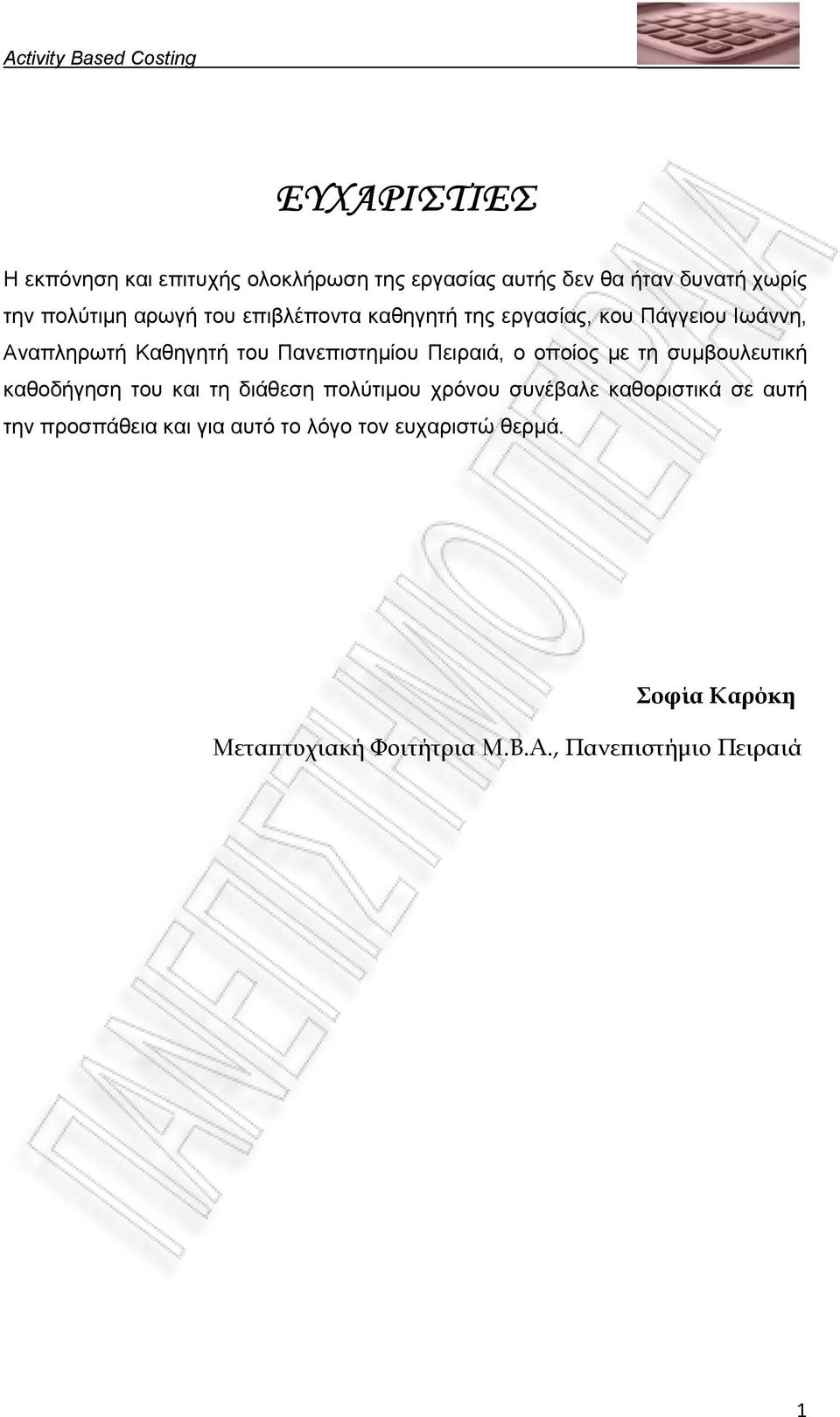 Activity Based Costing

ΕΥΧΑΡΙΣΤΙΕΣ

Η εκπόνηση και επιτυχής ολοκλήρωση της εργασίας αυτής δεν θα ήταν δυνατή χωρίς την πολύτιμη αρωγή του επιβλέποντα καθηγητή της εργασίας, κου Πάγγειου Ιωάννη, Αναπληρωτή Καθηγητή του Πανεπιστημίου Πειραιά, ο οποίος με τη συμβουλευτική καθοδήγηση του και τη διάθεση πολύτιμου χρόνου συνέβαλε καθοριστικά σε αυτή την προσπάθεια και για αυτό το λόγο τον ευχαριστώ θερμά.

Σοφία Καρόκη

Μεταπτυχιακή Φοιτήτρια Μ.Β.Α., Πανεπιστήμιο Πειραιά

ΠΑΝΕΠΙΣΤΗΜΙΟ ΠΕΙΡΑΙΑ

1